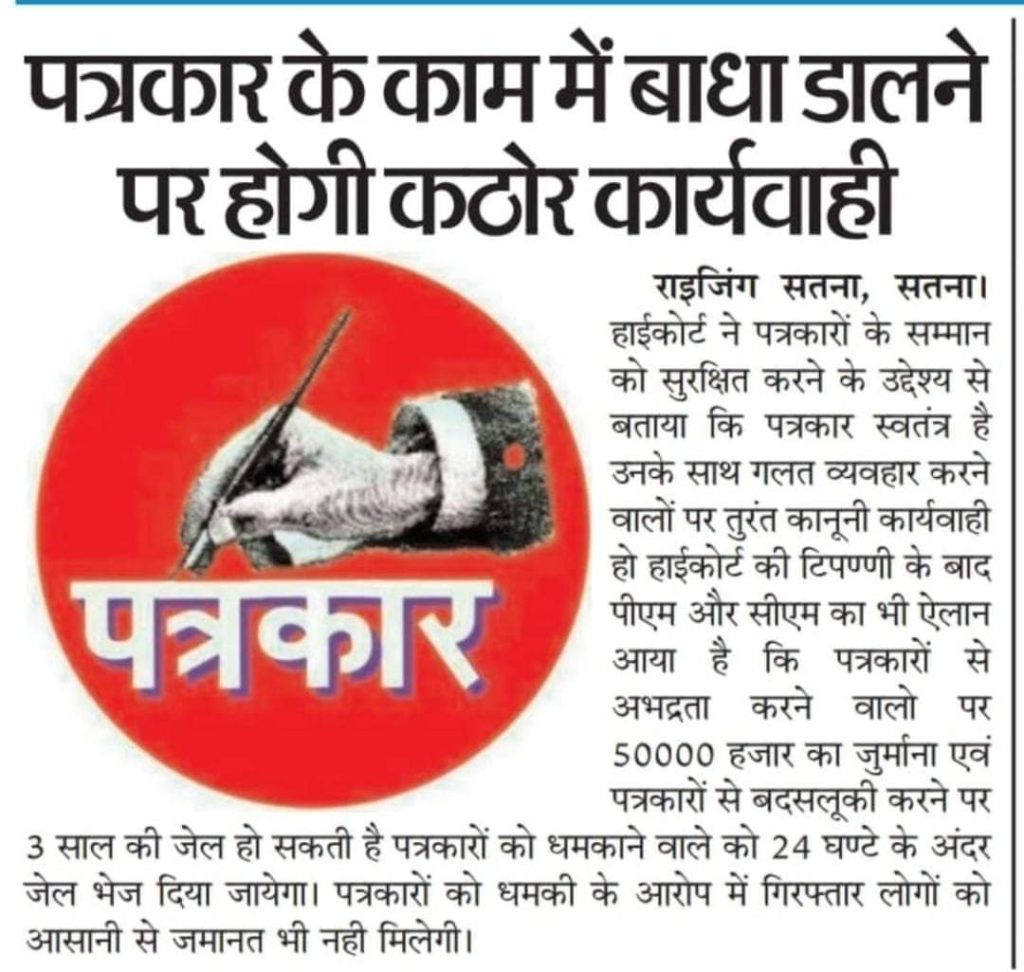 पत्रकार के काम में बाधा डालने पर होगी कठोर कार्यवाही

पत्रकार

राइजिंग सतना, सतना। हाईकोर्ट ने पत्रकारों के सम्मान को सुरक्षित करने के उद्देश्य से बताया कि पत्रकार स्वतंत्र है उनके साथ गलत व्यवहार करने वालों पर तुरंत कानूनी कार्यवाही हो हाईकोर्ट की टिपण्णी के बाद पीएम और सीएम का भी ऐलान आया है कि पत्रकारों से अभद्रता करने वालो पर 50000 हजार का जुर्माना एवं पत्रकारों से बदसलूकी करने पर 3 साल की जेल हो सकती है पत्रकारों को धमकाने वाले को 24 घण्टे के अंदर जेल भेज दिया जायेगा। पत्रकारों को धमकी के आरोप में गिरफ्तार लोगों को आसानी से जमानत भी नही मिलेगी।